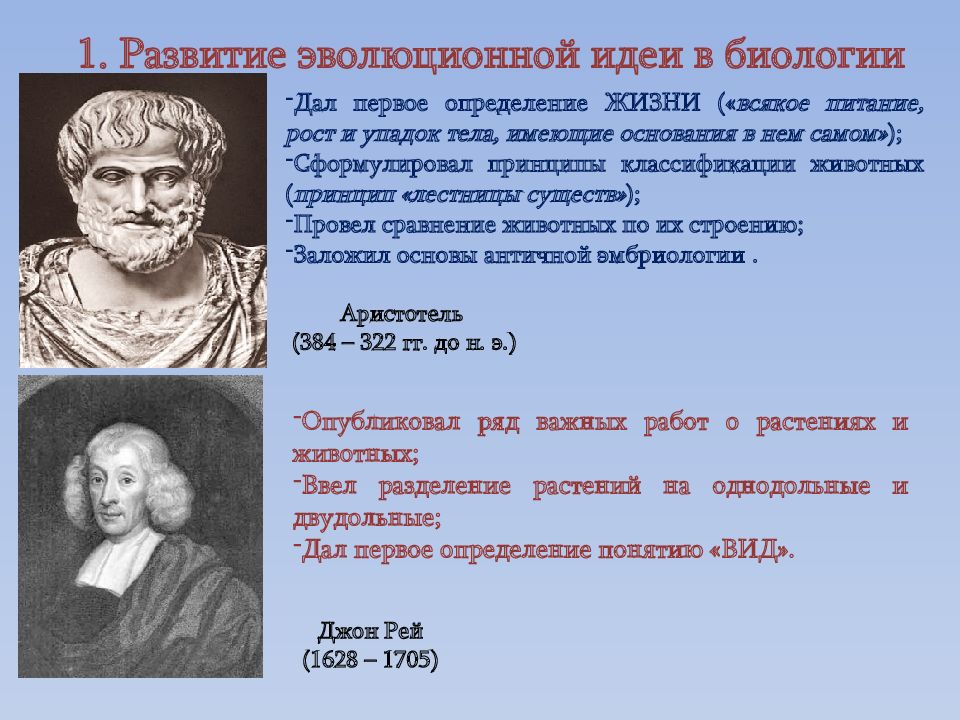 1. Развитие эволюционной идеи в биологии

-Дал первое определение ЖИЗНИ («всякое питание, рост и упадок тела, имеющие основания в нем самом»);
-Сформулировал принципы классификации животных (принцип «лестницы существ»);
-Провел сравнение животных по их строению;
-Заложил основы античной эмбриологии .

Аристотель
(384 – 322 гг. до н. э.)

-Опубликовал ряд важных работ о растениях и животных;
-Ввел разделение растений на однодольные и двудольные;
-Дал первое определение понятию «ВИД».

Джон Рей
(1628 – 1705)